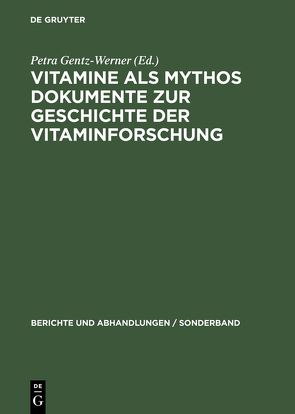 DE GRUYTER

Petra Gentz-Werner (Ed.)

VITAMINE ALS MYTHOS DOKUMENTE ZUR GESCHICHTE DER VITAMINFORSCHUNG

BERICHTE UND ABHANDLUNGEN / SONDERBAND

DE
G